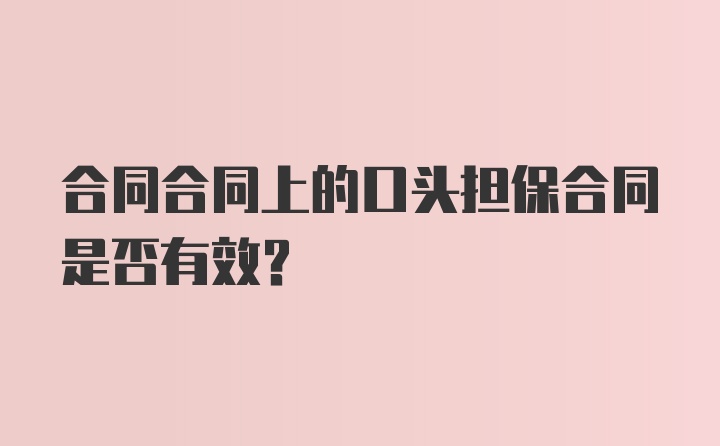 合同合同上的口头担保合同是否有效?